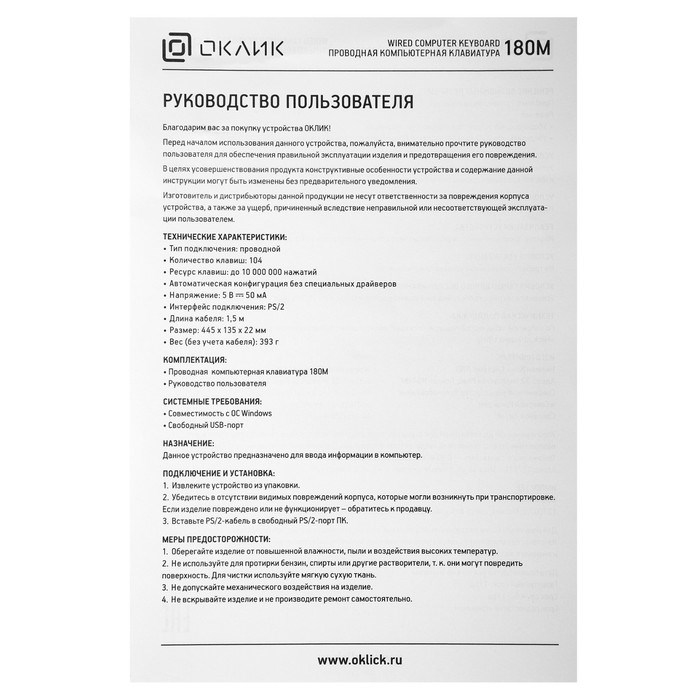 ОКЛИК

WIRED COMPUTER KEYBOARD
ПРОВОДНАЯ КОМПЬЮТЕРНАЯ КЛАВИАТУРА 180M

РУКОВОДСТВО ПОЛЬЗОВАТЕЛЯ

Благодарим вас за покупку устройства ОКЛИК!

Перед началом использования данного устройства, пожалуйста, внимательно прочтите руководство пользователя для обеспечения правильной эксплуатации изделия и предотвращения его повреждения.

В целях усовершенствования продукта конструктивные особенности устройства и содержание данной инструкции могут быть изменены без предварительного уведомления.

Изготовитель и дистрибьюторы данной продукции не несут ответственности за повреждения корпуса устройства, а также за ущерб, причиненный вследствие неправильной или несоответствующей эксплуатации пользователем.

ТЕХНИЧЕСКИЕ ХАРАКТЕРИСТИКИ:
• Тип подключения: проводной
• Количество клавиш: 104
• Ресурс клавиш: до 10 000 000 нажатий
• Автоматическая конфигурация без специальных драйверов
• Напряжение: 5 В ⎓ 50 мА
• Интерфейс подключения: PS/2
• Длина кабеля: 1,5 м
• Размер: 445 x 135 x 22 мм
• Вес (без учета кабеля): 393 г

КОМПЛЕКТАЦИЯ:
• Проводная компьютерная клавиатура 180M
• Руководство пользователя

СИСТЕМНЫЕ ТРЕБОВАНИЯ:
• Совместимость с ОС Windows
• Свободный USB-порт

НАЗНАЧЕНИЕ:
Данное устройство предназначено для ввода информации в компьютер.

ПОДКЛЮЧЕНИЕ И УСТАНОВКА:
1. Извлеките устройство из упаковки.
2. Убедитесь в отсутствии видимых повреждений корпуса, которые могли возникнуть при транспортировке. Если изделие повреждено или не функционирует – обратитесь к продавцу.
3. Вставьте PS/2-кабель в свободный PS/2-порт ПК.

МЕРЫ ПРЕДОСТОРОЖНОСТИ:
1. Оберегайте изделие от повышенной влажности, пыли и воздействия высоких температур.
2. Не используйте для протирки бензин, спирты или другие растворители, т. к. они могут повредить поверхность. Для чистки используйте мягкую сухую ткань.
3. Не допускайте механического воздействия на изделие.
4. Не вскрывайте изделие и не производите ремонт самостоятельно.

www.oklick.ru